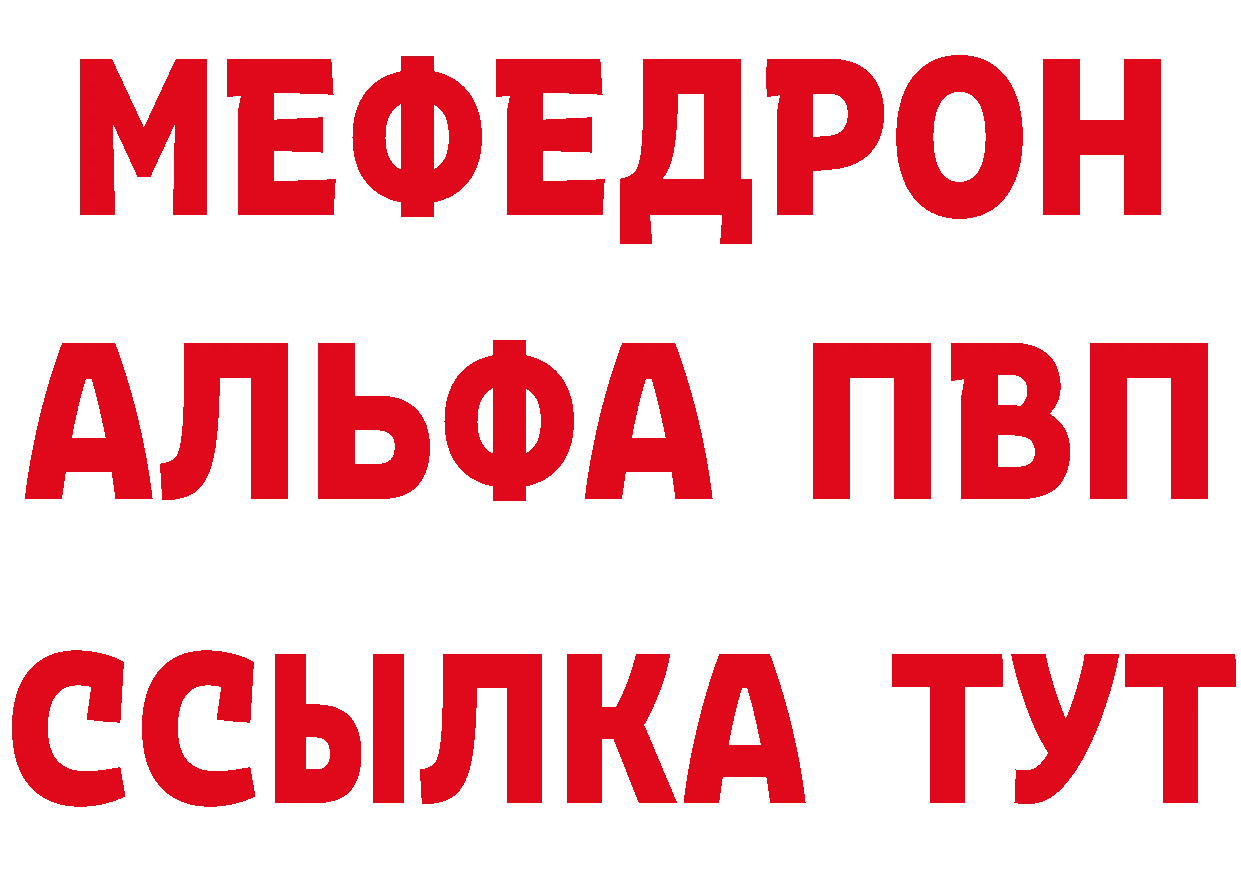 МЕФЕДРОН
АЛЬФА ПВП
ССЫЛКА ТУТ